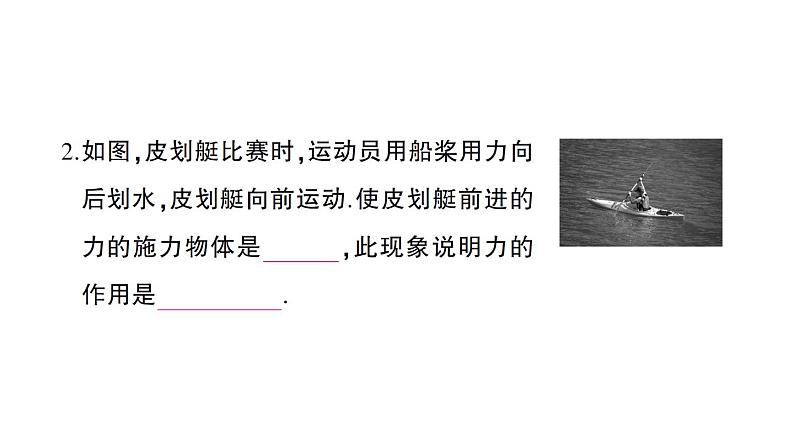 2.如图,皮划艇比赛时,运动员用船桨用力向后划水,皮划艇向前运动.使皮划艇前进的力的施力物体是______,此现象说明力的作用是__________.